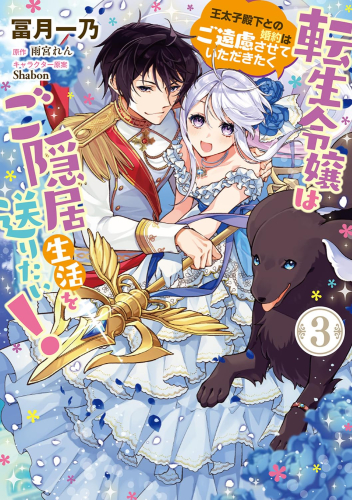 冨月一乃

原作 雨宮れん
キャラクター原案 Shabon

王太子殿下との婚約はご遠慮させていただきたく

転生令嬢はご隠居生活を送りたい!

3